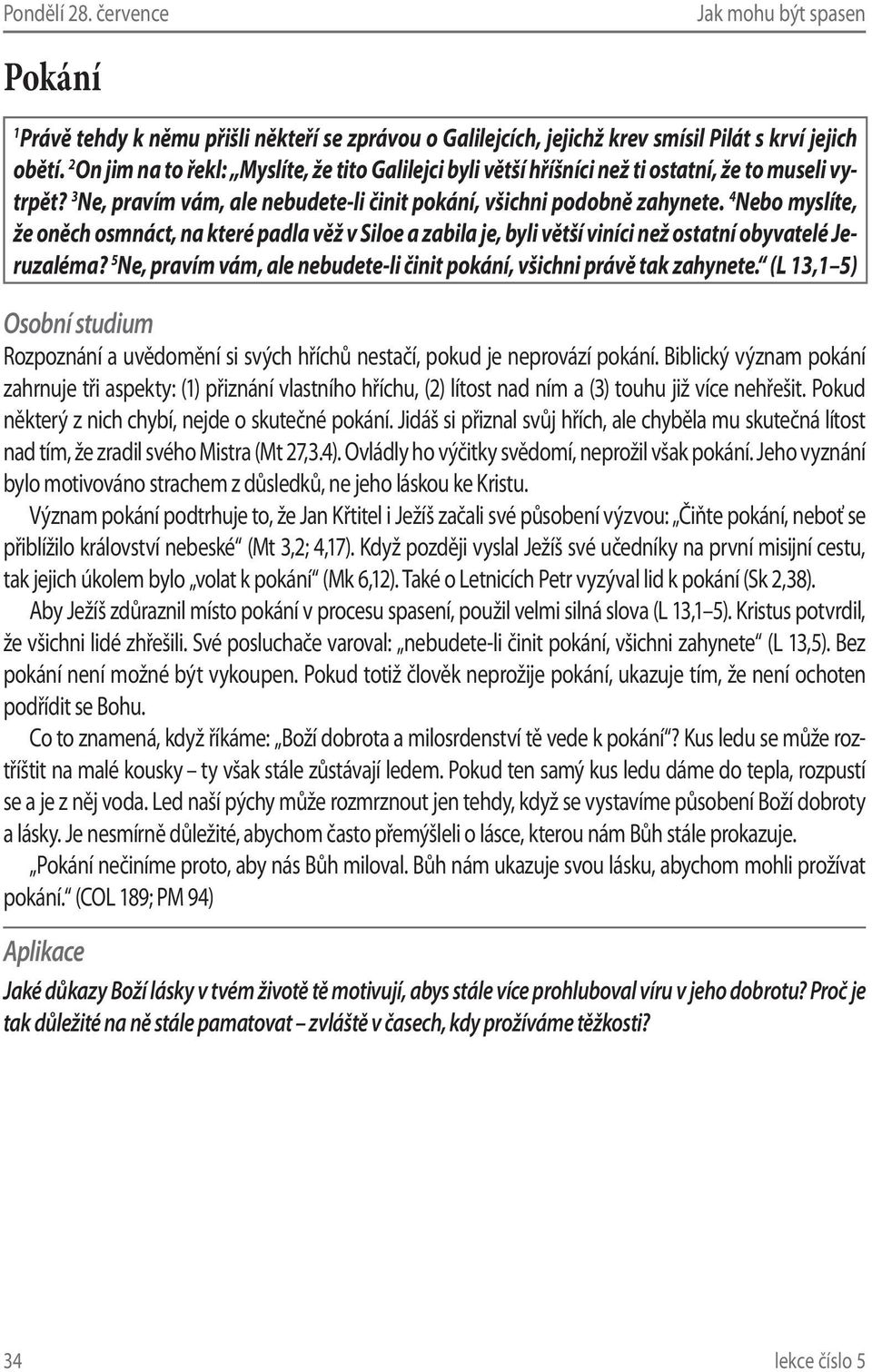 Pondělí 28. července

Jak mohu být spasen

Pokání

$^1$Právě tehdy k němu přišli někteří se zprávou o Galilejcích, jejichž krev smísil Pilát s krví jejich obětí. $^2$On jim na to řekl: „Myslíte, že tito Galilejci byli větší hříšníci než ti ostatní, že to museli vytrpět? $^3$Ne, pravím vám, ale nebudete-li činit pokání, všichni podobně zahynete. $^4$Nebo myslíte, že oněch osmnáct, na které padla věž v Siloe a zabila je, byli větší viníci než ostatní obyvatelé Jeruzaléma? $^5$Ne, pravím vám, ale nebudete-li činit pokání, všichni právě tak zahynete.“ (L 13,1–5)

Osobní studium

Rozpoznání a uvědomění si svých hříchů nestačí, pokud je neprovází pokání. Biblický význam pokání zahrnuje tři aspekty: (1) přiznání vlastního hříchu, (2) lítost nad ním a (3) touhu již více nehřešit. Pokud některý z nich chybí, nejde o skutečné pokání. Jidáš si přiznal svůj hřích, ale chyběla mu skutečná lítost nad tím, že zradil svého Mistra (Mt 27,3.4). Ovládly ho výčitky svědomí, neprožil však pokání. Jeho vyznání bylo motivováno strachem z důsledků, ne jeho láskou ke Kristu.

Význam pokání podtrhuje to, že Jan Křtitel i Ježíš začali své působení výzvou: „Čiňte pokání, neboť se přiblížilo království nebeské“ (Mt 3,2; 4,17). Když později vyslal Ježíš své učedníky na první misijní cestu, tak jejich úkolem bylo „volat k pokání“ (Mk 6,12). Také o Letnicích Petr vyzýval lid k pokání (Sk 2,38).

Aby Ježíš zdůraznil místo pokání v procesu spasení, použil velmi silná slova (L 13,1–5). Kristus potvrdil, že všichni lidé zhřešili. Své posluchače varoval: „nebudete-li činit pokání, všichni zahynete“ (L 13,5). Bez pokání není možné být vykoupen. Pokud totiž člověk neprožije pokání, ukazuje tím, že není ochoten podřídit se Bohu.

Co to znamená, když říkáme: „Boží dobrota a milosrdenství tě vede k pokání“? Kus ledu se může roztříštit na malé kousky – ty však stále zůstávají ledem. Pokud ten samý kus ledu dáme do tepla, rozpustí se a je z něj voda. Led naší pýchy může rozmrznout jen tehdy, když se vystavíme působení Boží dobroty a lásky. Je nesmírně důležité, abychom často přemýšleli o lásce, kterou nám Bůh stále prokazuje.

„Pokání nečiníme proto, aby nás Bůh miloval. Bůh nám ukazuje svou lásku, abychom mohli prožívat pokání.“ (COL 189; PM 94)

Aplikace

Jaké důkazy Boží lásky v tvém životě tě motivují, abys stále více prohluboval víru v jeho dobrotu? Proč je tak důležité na ně stále pamatovat – zvláště v časech, kdy prožíváme těžkosti?

34

lekce číslo 5